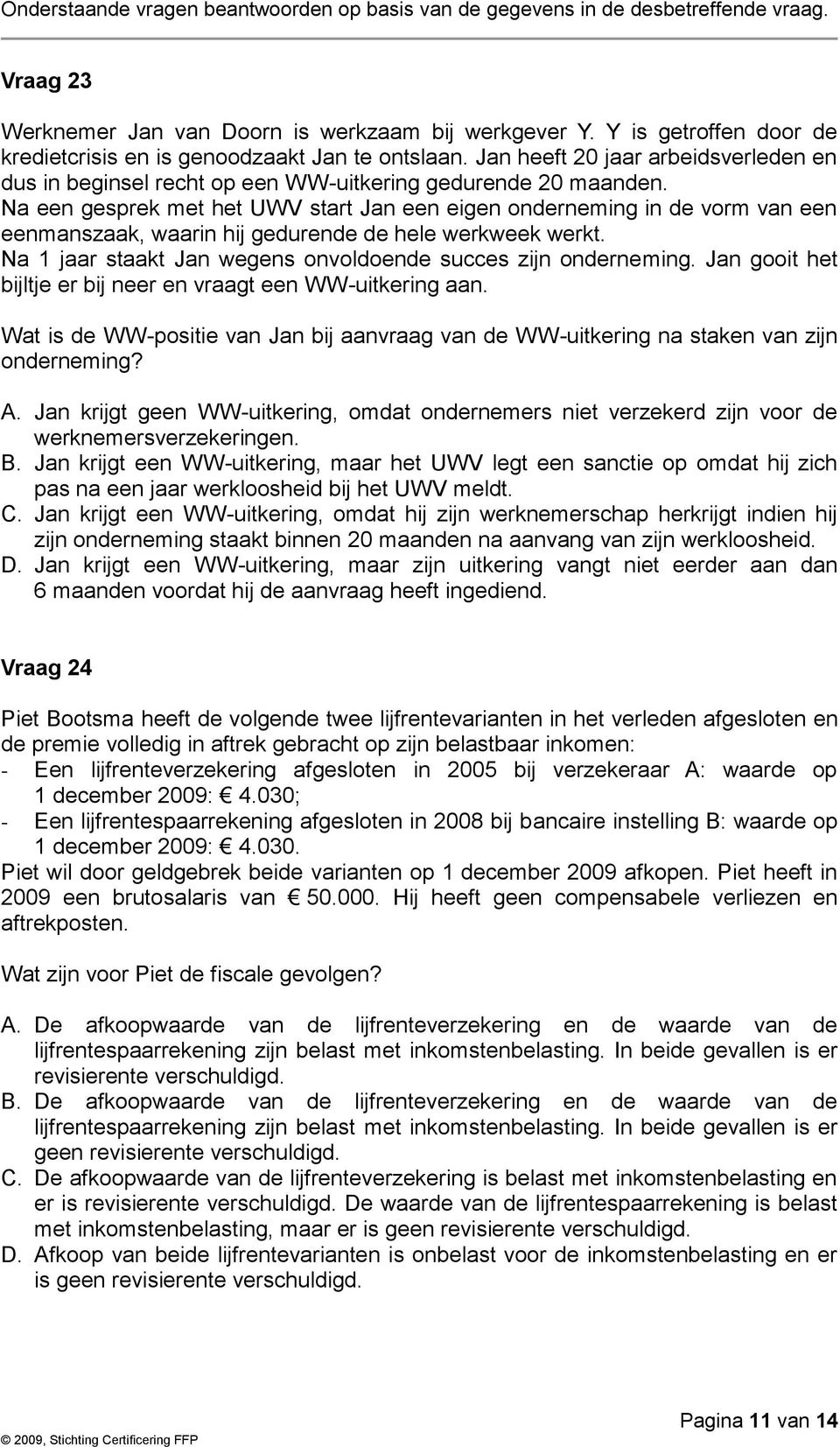 Onderstaande vragen beantwoorden op basis van de gegevens in de desbetreffende vraag.

Vraag 23

Werknemer Jan van Doorn is werkzaam bij werkgever Y. Y is getroffen door de kredietcrisis en is genoodzaakt Jan te ontslaan. Jan heeft 20 jaar arbeidsverleden en dus in beginsel recht op een WW-uitkering gedurende 20 maanden.
Na een gesprek met het UWV start Jan een eigen onderneming in de vorm van een eenmanszaak, waarin hij gedurende de hele werkweek werkt.
Na 1 jaar staakt Jan wegens onvoldoende succes zijn onderneming. Jan gooit het bijltje er bij neer en vraagt een WW-uitkering aan.

Wat is de WW-positie van Jan bij aanvraag van de WW-uitkering na staken van zijn onderneming?

A. Jan krijgt geen WW-uitkering, omdat ondernemers niet verzekerd zijn voor de werknemersverzekeringen.
B. Jan krijgt een WW-uitkering, maar het UWV legt een sanctie op omdat hij zich pas na een jaar werkloosheid bij het UWV meldt.
C. Jan krijgt een WW-uitkering, omdat hij zijn werknemerschap herkrijgt indien hij zijn onderneming staakt binnen 20 maanden na aanvang van zijn werkloosheid.
D. Jan krijgt een WW-uitkering, maar zijn uitkering vangt niet eerder aan dan 6 maanden voordat hij de aanvraag heeft ingediend.

Vraag 24

Piet Bootsma heeft de volgende twee lijfrentevarianten in het verleden afgesloten en de premie volledig in aftrek gebracht op zijn belastbaar inkomen:
- Een lijfrenteverzekering afgesloten in 2005 bij verzekeraar A: waarde op 1 december 2009: € 4.030;
- Een lijfrentespaarrekening afgesloten in 2008 bij bancaire instelling B: waarde op 1 december 2009: € 4.030.
Piet wil door geldgebrek beide varianten op 1 december 2009 afkopen. Piet heeft in 2009 een brutosalaris van € 50.000. Hij heeft geen compensabele verliezen en aftrekposten.

Wat zijn voor Piet de fiscale gevolgen?

A. De afkoopwaarde van de lijfrenteverzekering en de waarde van de lijfrentespaarrekening zijn belast met inkomstenbelasting. In beide gevallen is er revisierente verschuldigd.
B. De afkoopwaarde van de lijfrenteverzekering en de waarde van de lijfrentespaarrekening zijn belast met inkomstenbelasting. In beide gevallen is er geen revisierente verschuldigd.
C. De afkoopwaarde van de lijfrenteverzekering is belast met inkomstenbelasting en er is revisierente verschuldigd. De waarde van de lijfrentespaarrekening is belast met inkomstenbelasting, maar er is geen revisierente verschuldigd.
D. Afkoop van beide lijfrentevarianten is onbelast voor de inkomstenbelasting en er is geen revisierente verschuldigd.

Pagina 11 van 14
© 2009, Stichting Certificering FFP